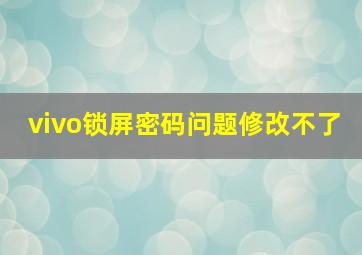 vivo锁屏密码问题修改不了